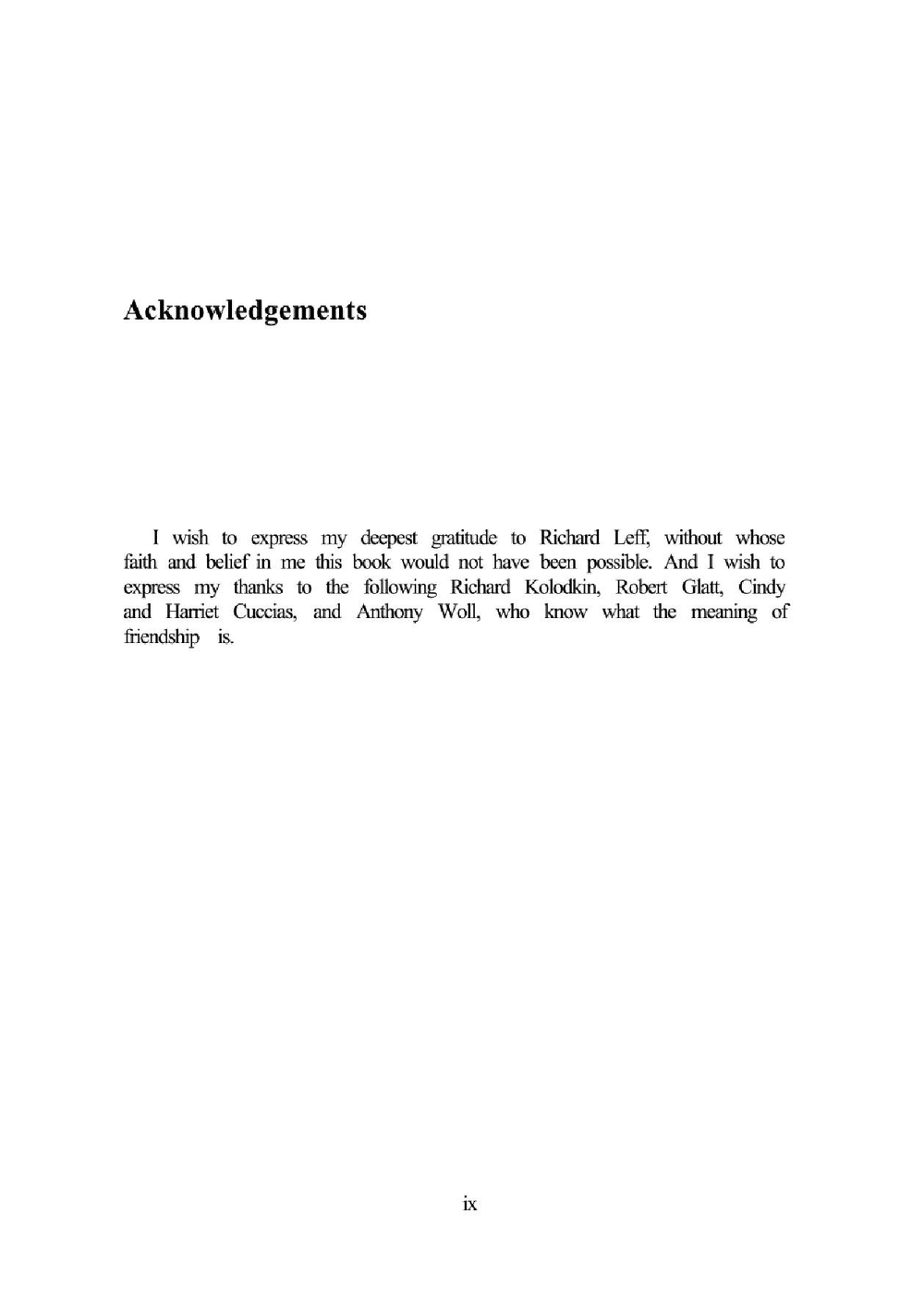 Acknowledgements

I wish to express my deepest gratitude to Richard Leff, without whose faith and belief in me this book would not have been possible. And I wish to express my thanks to the following Richard Kolodkin, Robert Glatt, Cindy and Harriet Cuccias, and Anthony Woll, who know what the meaning of friendship is.

ix